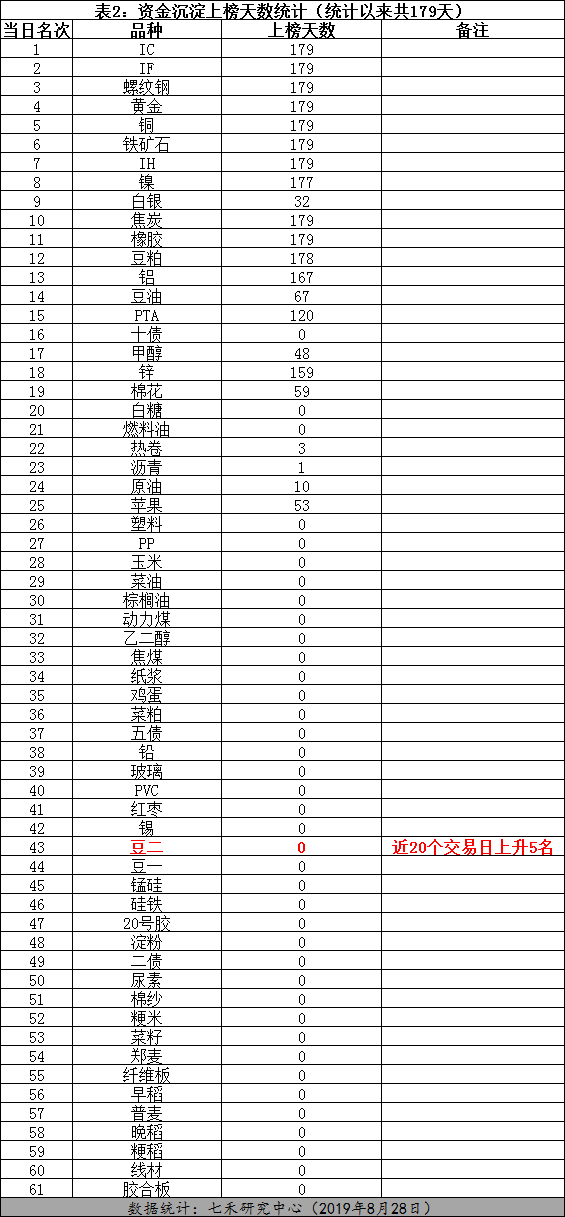 表2：资金沉淀上榜天数统计（统计以来共179天）

| 当日名次 | 品种 | 上榜天数 | 备注 |
|---|---|---|---|
| 1 | IC | 179 | |
| 2 | IF | 179 | |
| 3 | 螺纹钢 | 179 | |
| 4 | 黄金 | 179 | |
| 5 | 铜 | 179 | |
| 6 | 铁矿石 | 179 | |
| 7 | IH | 179 | |
| 8 | 镍 | 177 | |
| 9 | 白银 | 32 | |
| 10 | 焦炭 | 179 | |
| 11 | 橡胶 | 179 | |
| 12 | 豆粕 | 178 | |
| 13 | 铝 | 167 | |
| 14 | 豆油 | 67 | |
| 15 | PTA | 120 | |
| 16 | 十债 | 0 | |
| 17 | 甲醇 | 48 | |
| 18 | 锌 | 159 | |
| 19 | 棉花 | 59 | |
| 20 | 白糖 | 0 | |
| 21 | 燃料油 | 0 | |
| 22 | 热卷 | 3 | |
| 23 | 沥青 | 1 | |
| 24 | 原油 | 10 | |
| 25 | 苹果 | 53 | |
| 26 | 塑料 | 0 | |
| 27 | PP | 0 | |
| 28 | 玉米 | 0 | |
| 29 | 菜油 | 0 | |
| 30 | 棕榈油 | 0 | |
| 31 | 动力煤 | 0 | |
| 32 | 乙二醇 | 0 | |
| 33 | 焦煤 | 0 | |
| 34 | 纸浆 | 0 | |
| 35 | 鸡蛋 | 0 | |
| 36 | 菜粕 | 0 | |
| 37 | 五债 | 0 | |
| 38 | 铅 | 0 | |
| 39 | 玻璃 | 0 | |
| 40 | PVC | 0 | |
| 41 | 红枣 | 0 | |
| 42 | 锡 | 0 | |
| 43 | 豆二 | 0 | 近20个交易日上升5名 |
| 44 | 豆一 | 0 | |
| 45 | 锰硅 | 0 | |
| 46 | 硅铁 | 0 | |
| 47 | 20号胶 | 0 | |
| 48 | 淀粉 | 0 | |
| 49 | 二债 | 0 | |
| 50 | 尿素 | 0 | |
| 51 | 棉纱 | 0 | |
| 52 | 粳米 | 0 | |
| 53 | 菜籽 | 0 | |
| 54 | 郑麦 | 0 | |
| 55 | 纤维板 | 0 | |
| 56 | 早稻 | 0 | |
| 57 | 普麦 | 0 | |
| 58 | 晚稻 | 0 | |
| 59 | 粳稻 | 0 | |
| 60 | 线材 | 0 | |
| 61 | 胶合板 | 0 | |

数据统计：七禾研究中心（2019年8月28日）